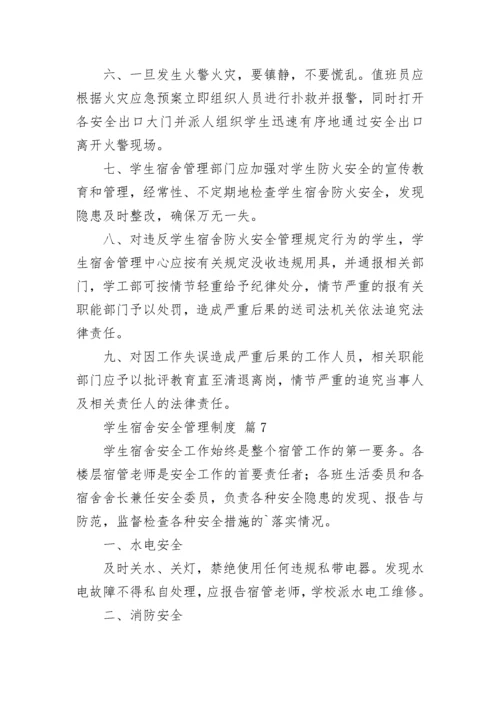 六、一旦发生火警火灾，要镇静，不要慌乱。值班员应根据火灾应急预案立即组织人员进行扑救并报警，同时打开各安全出口大门并派人组织学生迅速有序地通过安全出口离开火警现场。

七、学生宿舍管理部门应加强对学生防火安全的宣传教育和管理，经常性、不定期地检查学生宿舍防火安全，发现隐患及时整改，确保万无一失。

八、对违反学生宿舍防火安全管理规定行为的学生，学生宿舍管理中心应按有关规定没收违规用具，并通报相关部门，学工部可按情节轻重给予纪律处分，情节严重的报有关职能部门予以处罚，造成严重后果的送司法机关依法追究法律责任。

九、对因工作失误造成严重后果的工作人员，相关职能部门应予以批评教育直至清退离岗，情节严重的追究当事人及相关责任人的法律责任。

学生宿舍安全管理制度 篇7

学生宿舍安全工作始终是整个宿管工作的第一要务。各楼层宿管老师是安全工作的首要责任者；各班生活委员和各宿舍舍长兼任安全委员，负责各种安全隐患的发现、报告与防范，监督检查各种安全措施的`落实情况。

一、水电安全

及时关水、关灯，禁绝使用任何违规私带电器。发现水电故障不得私自处理，应报告宿管老师，学校派水电工维修。

二、消防安全